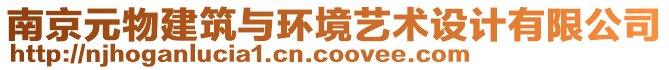 南京元物建筑与环境艺术设计有限公司
http://njhoganlucia1.cn.coovee.com